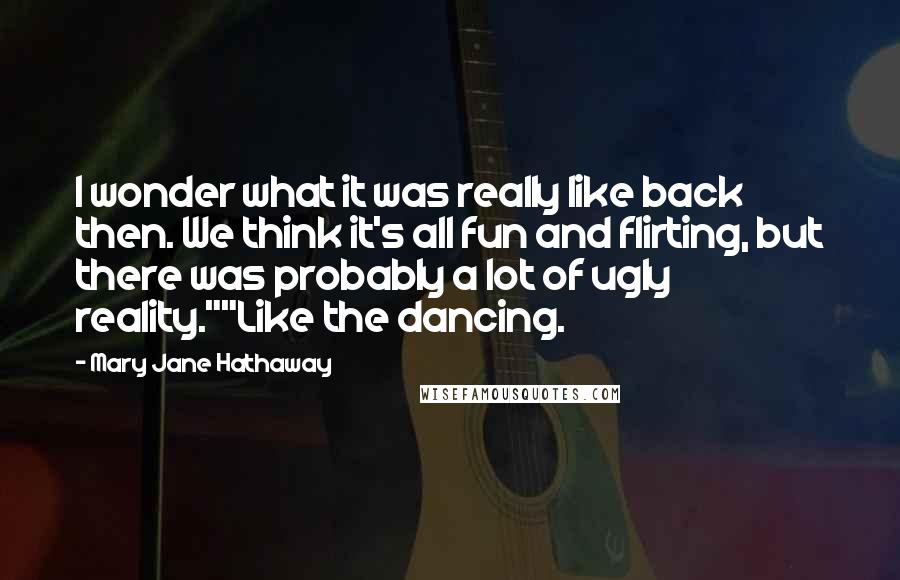 I wonder what it was really like back then. We think it's all fun and flirting, but there was probably a lot of ugly reality.""Like the dancing.

- Mary Jane Hathaway

WISEFAMOUSQUOTES.COM